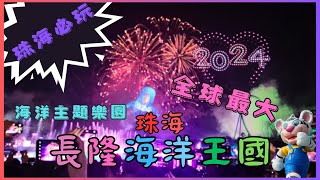 珠海必玩

2024

全球最大

海洋主題樂園

珠海

長隆海洋王國